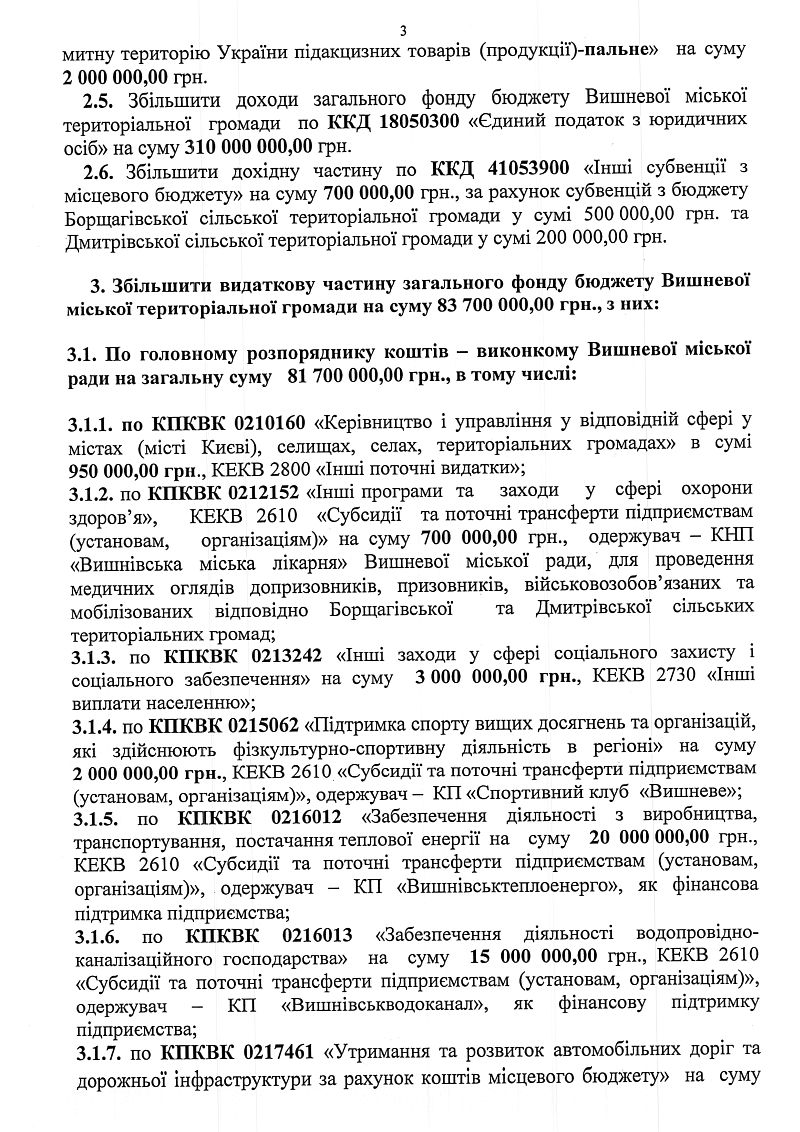 3

митну територію України підакцизних товарів (продукції)-пальне» на суму 2 000 000,00 грн.

2.5. Збільшити доходи загального фонду бюджету Вишневої міської територіальної громади по ККД 18050300 «Єдиний податок з юридичних осіб» на суму 310 000 000,00 грн.

2.6. Збільшити дохідну частину по ККД 41053900 «Інші субвенції з місцевого бюджету» на суму 700 000,00 грн., за рахунок субвенцій з бюджету Борщагівської сільської територіальної громади у сумі 500 000,00 грн. та Дмитрівської сільської територіальної громади у сумі 200 000,00 грн.

3. Збільшити видаткову частину загального фонду бюджету Вишневої міської територіальної громади на суму 83 700 000,00 грн., з них:

3.1. По головному розпоряднику коштів – виконкому Вишневої міської ради на загальну суму 81 700 000,00 грн., в тому числі:

3.1.1. по КПКВК 0210160 «Керівництво і управління у відповідній сфері у містах (місті Києві), селищах, селах, територіальних громадах» в сумі 950 000,00 грн., КЕКВ 2800 «Інші поточні видатки»;

3.1.2. по КПКВК 0212152 «Інші програми та заходи у сфері охорони здоров'я», КЕКВ 2610 «Субсидії та поточні трансферти підприємствам (установам, організаціям)» на суму 700 000,00 грн., одержувач – КНП «Вишнівська міська лікарня» Вишневої міської ради, для проведення медичних оглядів допризовників, призовників, військовозобов'язаних та мобілізованих відповідно Борщагівської та Дмитрівської сільських територіальних громад;

3.1.3. по КПКВК 0213242 «Інші заходи у сфері соціального захисту і соціального забезпечення» на суму 3 000 000,00 грн., КЕКВ 2730 «Інші виплати населенню»;

3.1.4. по КПКВК 0215062 «Підтримка спорту вищих досягнень та організацій, які здійснюють фізкультурно-спортивну діяльність в регіоні» на суму 2 000 000,00 грн., КЕКВ 2610 «Субсидії та поточні трансферти підприємствам (установам, організаціям)», одержувач – КП «Спортивний клуб «Вишневе»;

3.1.5. по КПКВК 0216012 «Забезпечення діяльності з виробництва, транспортування, постачання теплової енергії на суму 20 000 000,00 грн., КЕКВ 2610 «Субсидії та поточні трансферти підприємствам (установам, організаціям)», одержувач – КП «Вишнівськтеплоенерго», як фінансова підтримка підприємства;

3.1.6. по КПКВК 0216013 «Забезпечення діяльності водопровідно-каналізаційного господарства» на суму 15 000 000,00 грн., КЕКВ 2610 «Субсидії та поточні трансферти підприємствам (установам, організаціям)», одержувач – КП «Вишнівськводоканал», як фінансову підтримку підприємства;

3.1.7. по КПКВК 0217461 «Утримання та розвиток автомобільних доріг та дорожньої інфраструктури за рахунок коштів місцевого бюджету» на суму